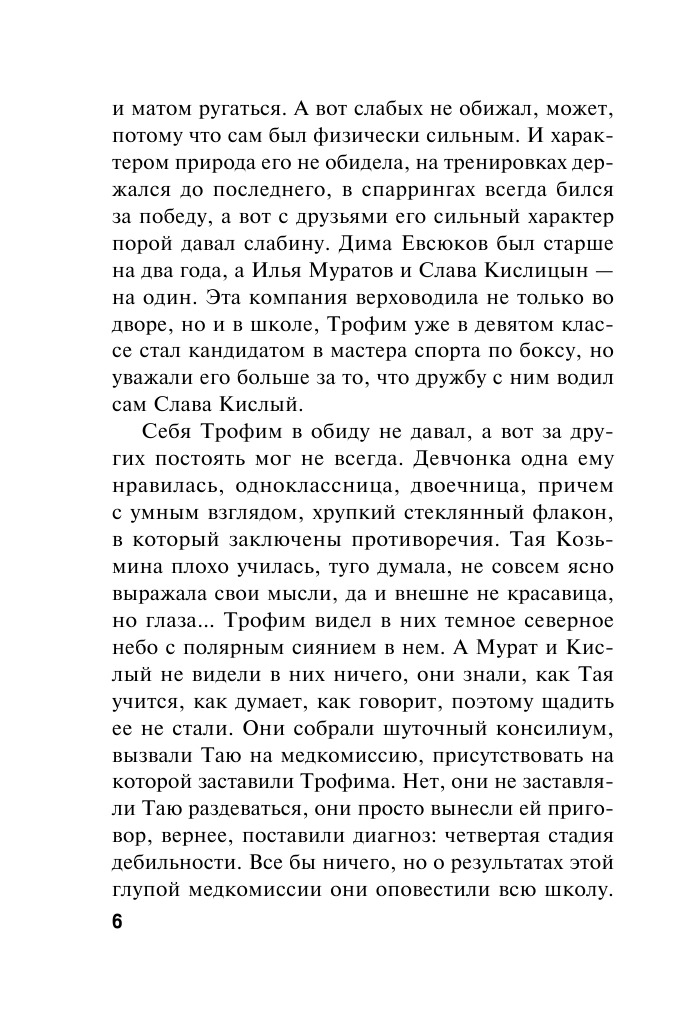 и матом ругаться. А вот слабых не обижал, может, потому что сам был физически сильным. И характером природа его не обидела, на тренировках держался до последнего, в спаррингах всегда бился за победу, а вот с друзьями его сильный характер порой давал слабину. Дима Евсюков был старше на два года, а Илья Муратов и Слава Кислицын — на один. Эта компания верховодила не только во дворе, но и в школе, Трофим уже в девятом классе стал кандидатом в мастера спорта по боксу, но уважали его больше за то, что дружбу с ним водил сам Слава Кислый.

Себя Трофим в обиду не давал, а вот за других постоять мог не всегда. Девчонка одна ему нравилась, одноклассница, двоечница, причем с умным взглядом, хрупкий стеклянный флакон, в который заключены противоречия. Тая Козьмина плохо училась, туго думала, не совсем ясно выражала свои мысли, да и внешне не красавица, но глаза... Трофим видел в них темное северное небо с полярным сиянием в нем. А Мурат и Кислый не видели в них ничего, они знали, как Тая учится, как думает, как говорит, поэтому щадить ее не стали. Они собрали шуточный консилиум, вызвали Таю на медкомиссию, присутствовать на которой заставили Трофима. Нет, они не заставляли Таю раздеваться, они просто вынесли ей приговор, вернее, поставили диагноз: четвертая стадия дебильности. Все бы ничего, но о результатах этой глупой медкомиссии они оповестили всю школу.

6